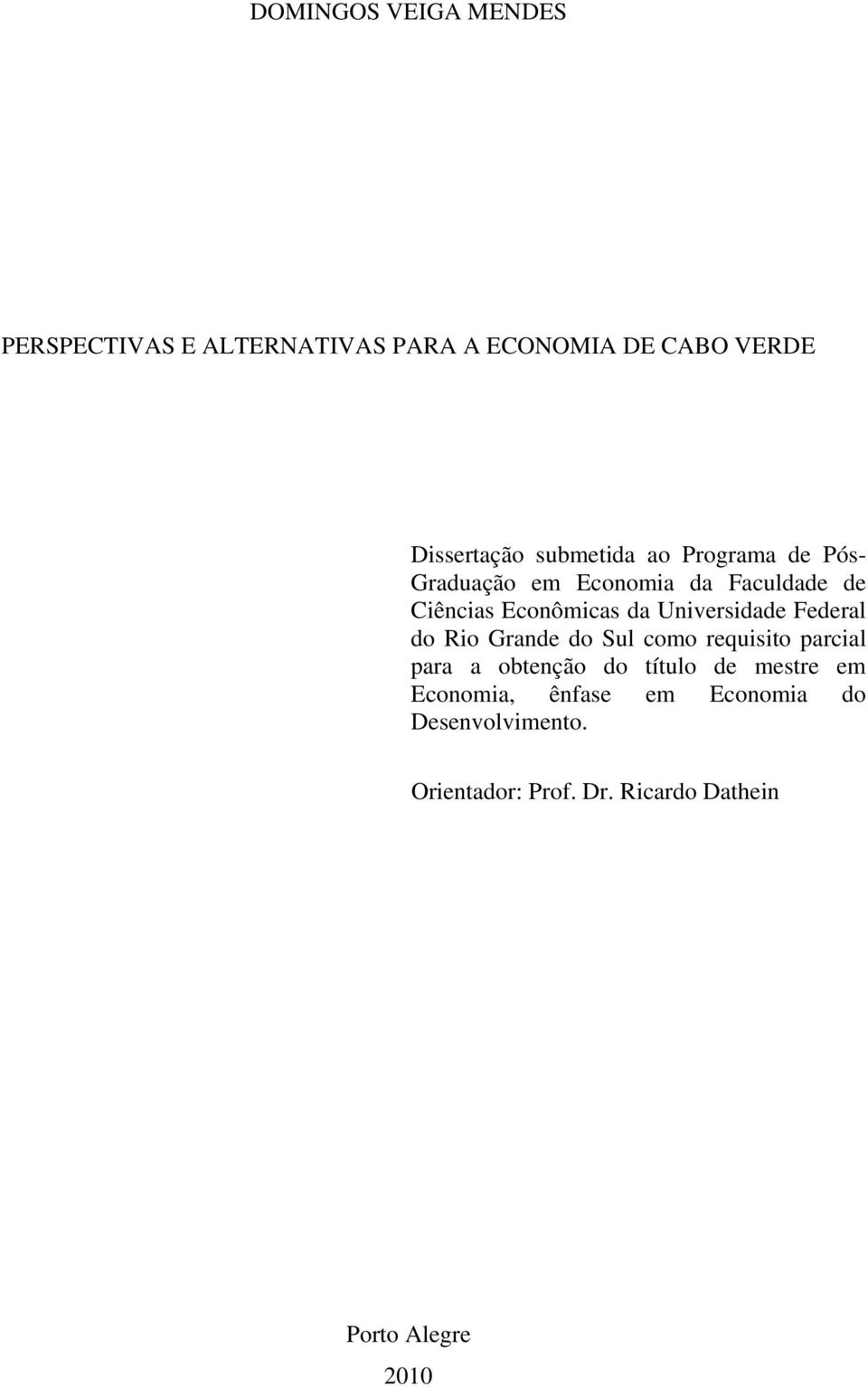 DOMINGOS VEIGA MENDES

PERSPECTIVAS E ALTERNATIVAS PARA A ECONOMIA DE CABO VERDE

Dissertação submetida ao Programa de Pós-Graduação em Economia da Faculdade de Ciências Econômicas da Universidade Federal do Rio Grande do Sul como requisito parcial para a obtenção do título de mestre em Economia, ênfase em Economia do Desenvolvimento.

Orientador: Prof. Dr. Ricardo Dathein

Porto Alegre

2010